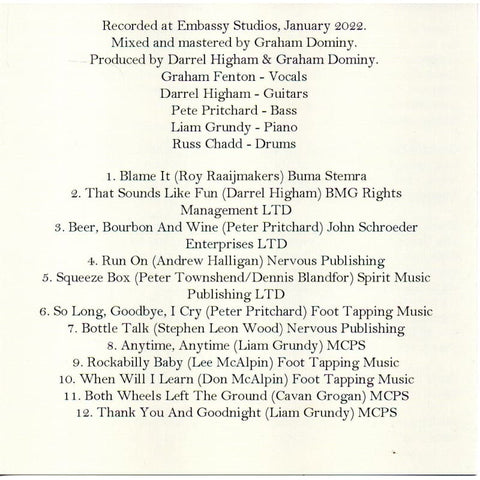 Recorded at Embassy Studios, January 2022.
Mixed and mastered by Graham Dominy.
Produced by Darrel Higham & Graham Dominy.
Graham Fenton - Vocals
Darrel Higham - Guitars
Pete Pritchard - Bass
Liam Grundy - Piano
Russ Chadd - Drums

1. Blame It (Roy Raaijmakers) Buma Stemra
2. That Sounds Like Fun (Darrel Higham) BMG Rights Management LTD
3. Beer, Bourbon And Wine (Peter Pritchard) John Schroeder Enterprises LTD
4. Run On (Andrew Halligan) Nervous Publishing
5. Squeeze Box (Peter Townshend/Dennis Blandfor) Spirit Music Publishing LTD
6. So Long, Goodbye, I Cry (Peter Pritchard) Foot Tapping Music
7. Bottle Talk (Stephen Leon Wood) Nervous Publishing
8. Anytime, Anytime (Liam Grundy) MCPS
9. Rockabilly Baby (Lee McAlpin) Foot Tapping Music
10. When Will I Learn (Don McAlpin) Foot Tapping Music
11. Both Wheels Left The Ground (Cavan Grogan) MCPS
12. Thank You And Goodnight (Liam Grundy) MCPS